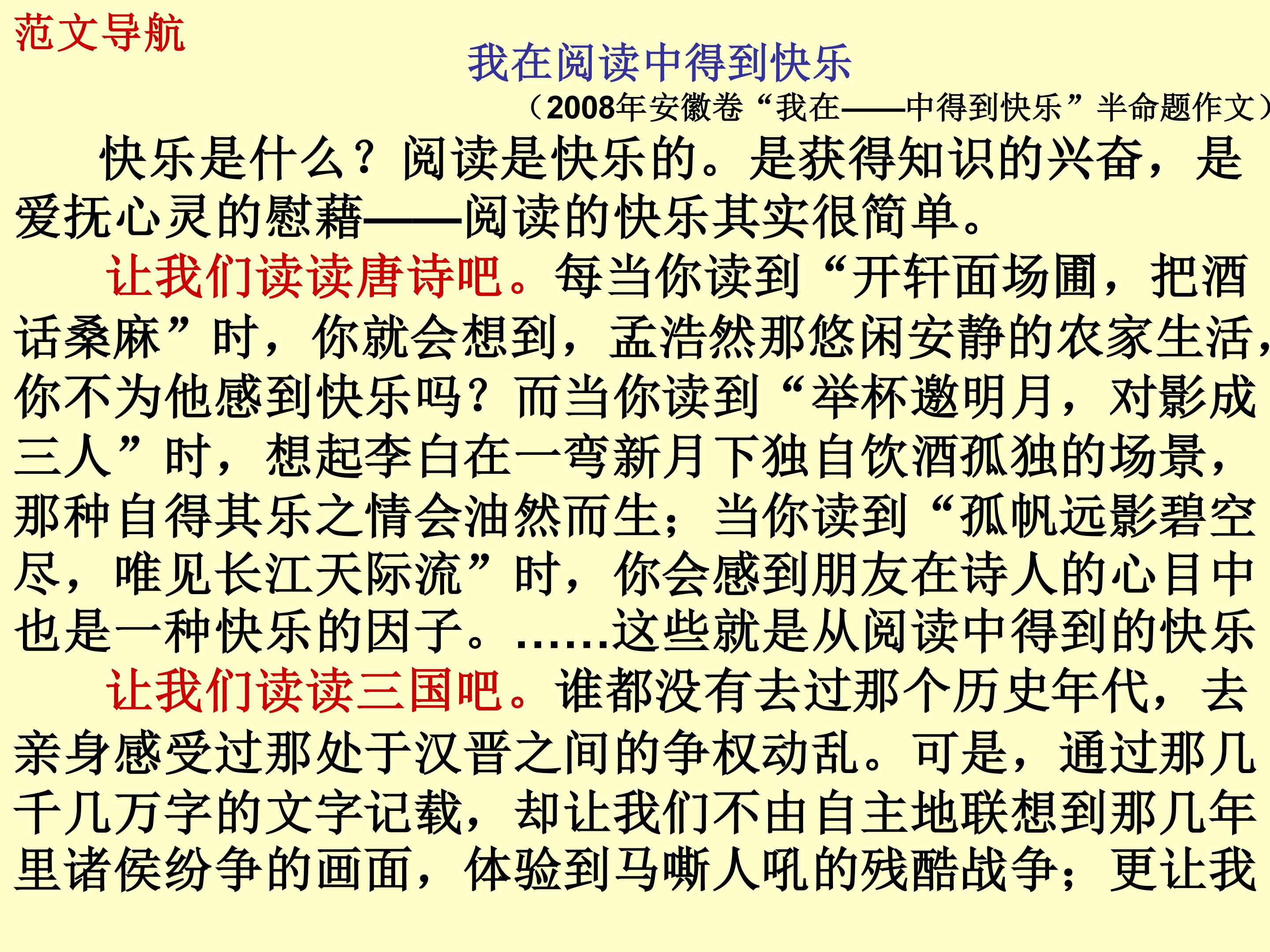 范文导航

我在阅读中得到快乐

（2008年安徽卷“我在——中得到快乐”半命题作文）

快乐是什么？阅读是快乐的。是获得知识的兴奋，是爱抚心灵的慰藉——阅读的快乐其实很简单。

让我们读读唐诗吧。每当你读到“开轩面场圃，把酒话桑麻”时，你就会想到，孟浩然那悠闲安静的农家生活，你不为他感到快乐吗？而当你读到“举杯邀明月，对影成三人”时，想起李白在一弯新月下独自饮酒孤独的场景，那种自得其乐之情会油然而生；当你读到“孤帆远影碧空尽，唯见长江天际流”时，你会感到朋友在诗人的心目中也是一种快乐的因子。……这些就是从阅读中得到的快乐

让我们读读三国吧。谁都没有去过那个历史年代，去亲身感受过那处于汉晋之间的争权动乱。可是，通过那几千几万字的文字记载，却让我们不由自主地联想到那几年里诸侯纷争的画面，体验到马嘶人吼的残酷战争；更让我